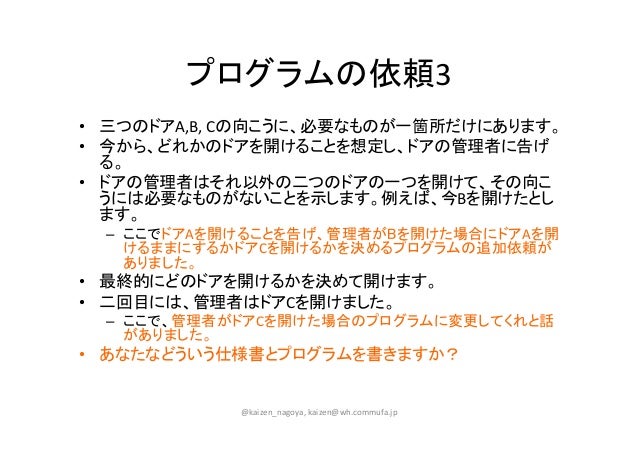 プログラムの依頼3

• 三つのドアA,B, Cの向こうに、必要なものが一箇所だけにあります。
• 今から、どれかのドアを開けることを想定し、ドアの管理者に告げる。
• ドアの管理者はそれ以外の二つのドアの一つを開けて、その向こうには必要なものがないことを示します。例えば、今Bを開けたとします。
- ここでドアAを開けることを告げ、管理者がBを開けた場合にドアAを開けるままにするかドアCを開けるかを決めるプログラムの追加依頼がありました。
• 最終的にどのドアを開けるかを決めて開けます。
• 二回目には、管理者はドアCを開けました。
- ここで、管理者がドアCを開けた場合のプログラムに変更してくれと話がありました。
• あなたなどういう仕様書とプログラムを書きますか？

@kaizen_nagoya, kaizen@wh.commufa.jp